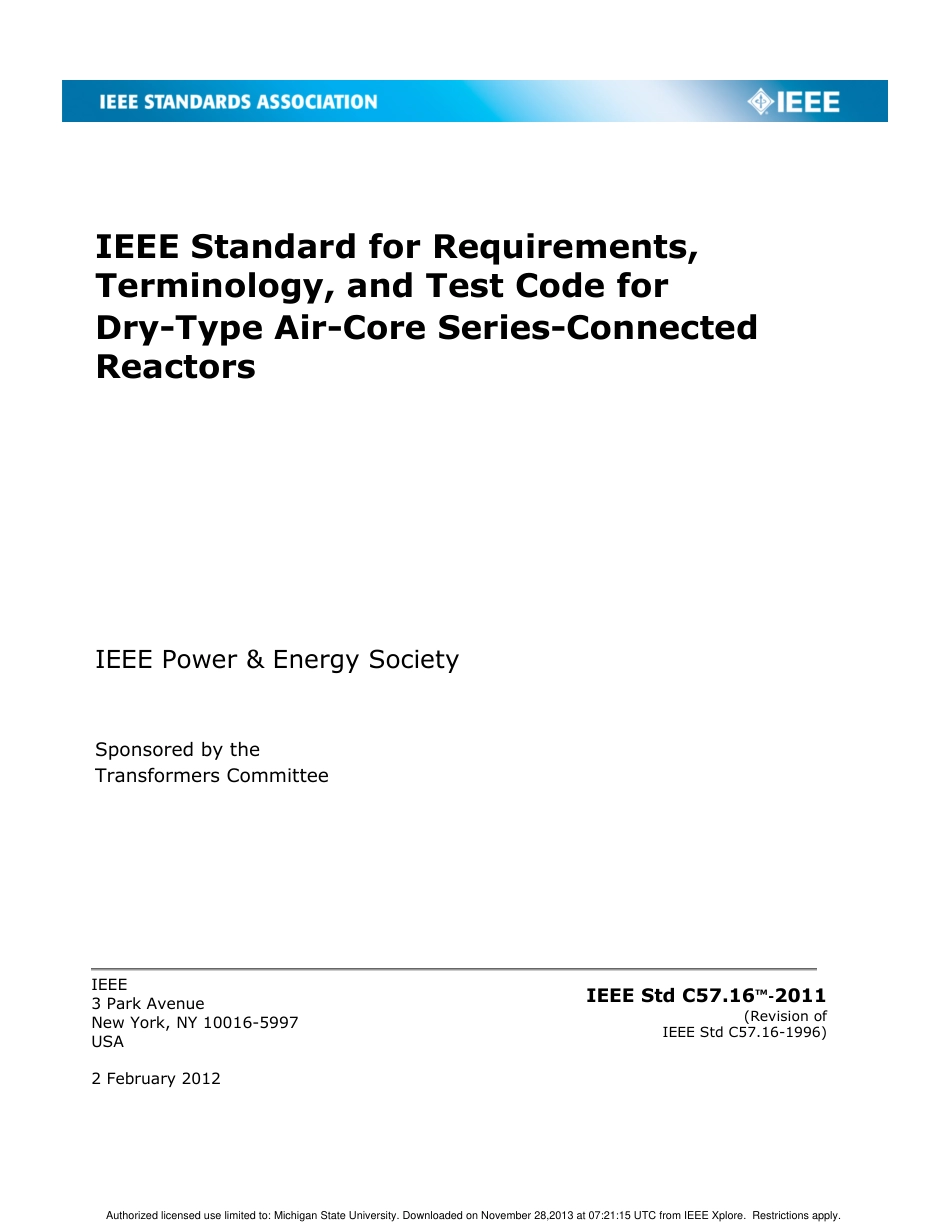 IEEE STANDARDS ASSOCIATION

IEEE

IEEE Standard for Requirements, Terminology, and Test Code for Dry-Type Air-Core Series-Connected Reactors

IEEE Power & Energy Society

Sponsored by the
Transformers Committee

IEEE
3 Park Avenue
New York, NY 10016-5997
USA

2 February 2012

IEEE Std C57.16™-2011
(Revision of
IEEE Std C57.16-1996)

Authorized licensed use limited to: Michigan State University. Downloaded on November 28,2013 at 07:21:15 UTC from IEEE Xplore. Restrictions apply.